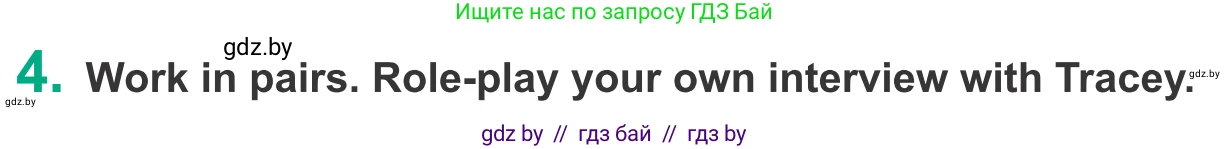 Ищите нас по запросу ГДЗ Бай

gdz.by

4. Work in pairs. Role-play your own interview with Tracey.

gdz.by

gdz.by

gdz by // гдз бай // гдз by